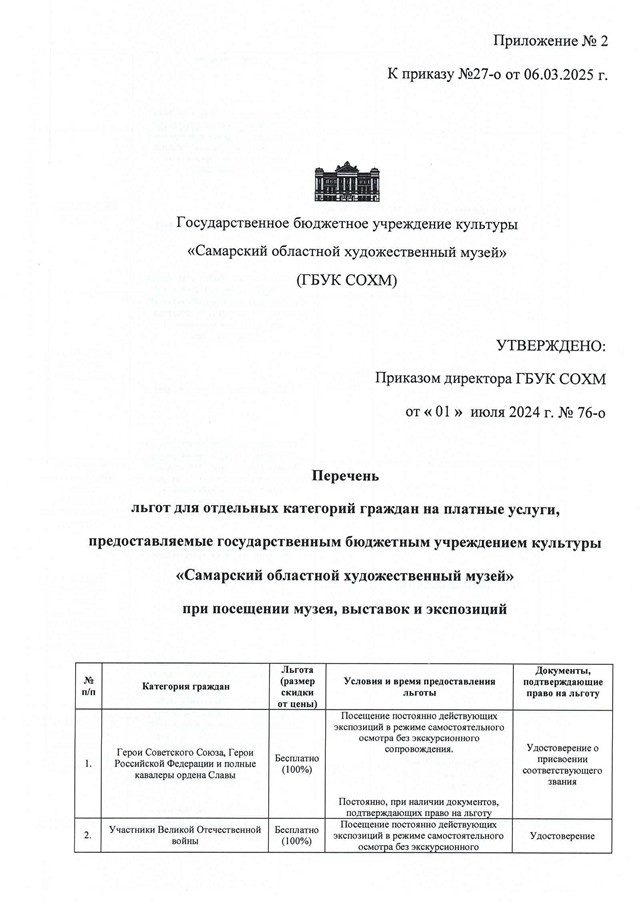 Приложение № 2

К приказу №27-о от 06.03.2025 г.

Государственное бюджетное учреждение культуры «Самарский областной художественный музей» (ГБУК СОХМ)

УТВЕРЖДЕНО:

Приказом директора ГБУК СОХМ

от « 01 » июля 2024 г. № 76-о

Перечень

льгот для отдельных категорий граждан на платные услуги, предоставляемые государственным бюджетным учреждением культуры «Самарский областной художественный музей» при посещении музея, выставок и экспозиций

| № п/п | Категория граждан | Льгота (размер скидки от цены) | Условия и время предоставления льготы | Документы, подтверждающие право на льготу |
|---|---|---|---|---|
| 1. | Герои Советского Союза, Герои Российской Федерации и полные кавалеры ордена Славы | Бесплатно (100%) | Посещение постоянно действующих экспозиций в режиме самостоятельного осмотра без экскурсионного сопровождения. Постоянно, при наличии документов, подтверждающих право на льготу | Удостоверение о присвоении соответствующего звания |
| 2. | Участники Великой Отечественной войны | Бесплатно (100%) | Посещение постоянно действующих экспозиций в режиме самостоятельного осмотра без экскурсионного | Удостоверение |